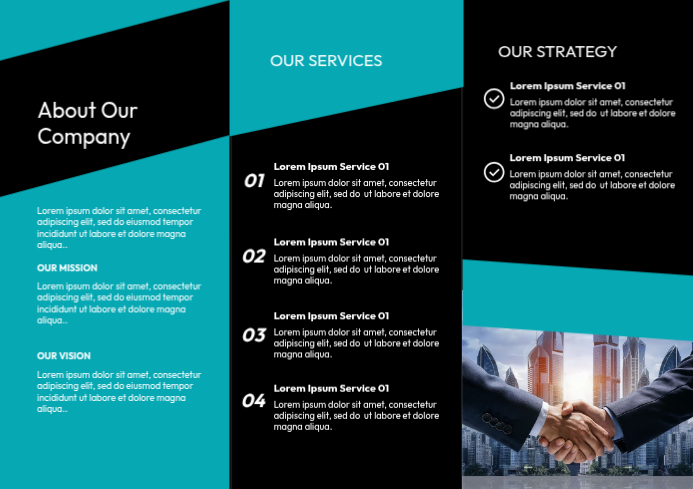 About Our Company

Lorem ipsum dolor sit amet, consectetur adipiscing elit, sed do eiusmod tempor incididunt ut labore et dolore magna aliqua..

OUR MISSION

Lorem ipsum dolor sit amet, consectetur adipiscing elit, sed do eiusmod tempor incididunt ut labore et dolore magna aliqua..

OUR VISION

Lorem ipsum dolor sit amet, consectetur adipiscing elit, sed do eiusmod tempor incididunt ut labore et dolore magna aliqua..

OUR SERVICES

01 Lorem Ipsum Service 01
Lorem ipsum dolor sit amet, consectetur adipiscing elit, sed do ut labore et dolore magna aliqua.

02 Lorem Ipsum Service 01
Lorem ipsum dolor sit amet, consectetur adipiscing elit, sed do ut labore et dolore magna aliqua.

03 Lorem Ipsum Service 01
Lorem ipsum dolor sit amet, consectetur adipiscing elit, sed do ut labore et dolore magna aliqua.

04 Lorem Ipsum Service 01
Lorem ipsum dolor sit amet, consectetur adipiscing elit, sed do ut labore et dolore magna aliqua.

OUR STRATEGY

Lorem Ipsum Service 01
Lorem ipsum dolor sit amet, consectetur adipiscing elit, sed do ut labore et dolore magna aliqua.

Lorem Ipsum Service 01
Lorem ipsum dolor sit amet, consectetur adipiscing elit, sed do ut labore et dolore magna aliqua.